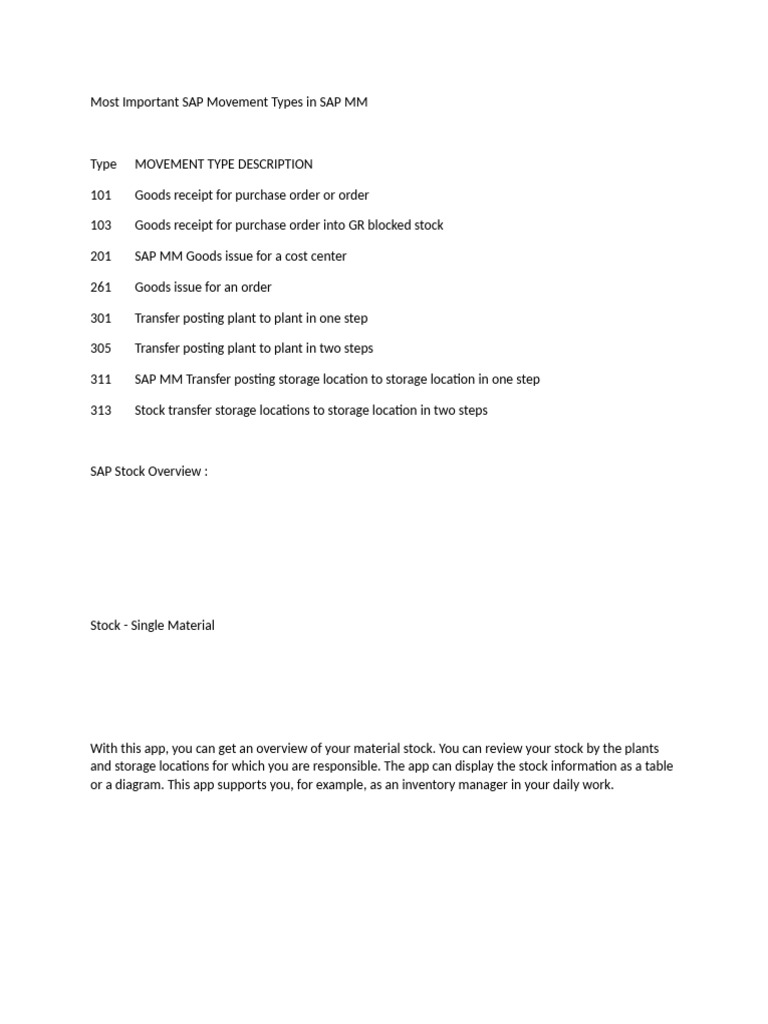 Most Important SAP Movement Types in SAP MM

| Type | MOVEMENT TYPE DESCRIPTION |
|---|---|
| 101 | Goods receipt for purchase order or order |
| 103 | Goods receipt for purchase order into GR blocked stock |
| 201 | SAP MM Goods issue for a cost center |
| 261 | Goods issue for an order |
| 301 | Transfer posting plant to plant in one step |
| 305 | Transfer posting plant to plant in two steps |
| 311 | SAP MM Transfer posting storage location to storage location in one step |
| 313 | Stock transfer storage locations to storage location in two steps |

SAP Stock Overview :

Stock - Single Material

With this app, you can get an overview of your material stock. You can review your stock by the plants and storage locations for which you are responsible. The app can display the stock information as a table or a diagram. This app supports you, for example, as an inventory manager in your daily work.